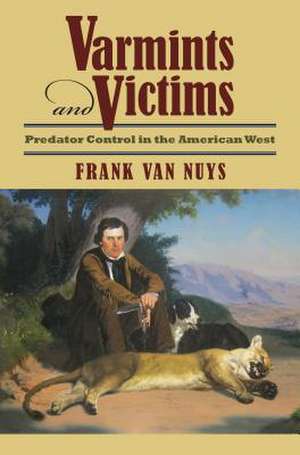 Varmints and Victims

Predator Control in the American West

FRANK VAN NUYS